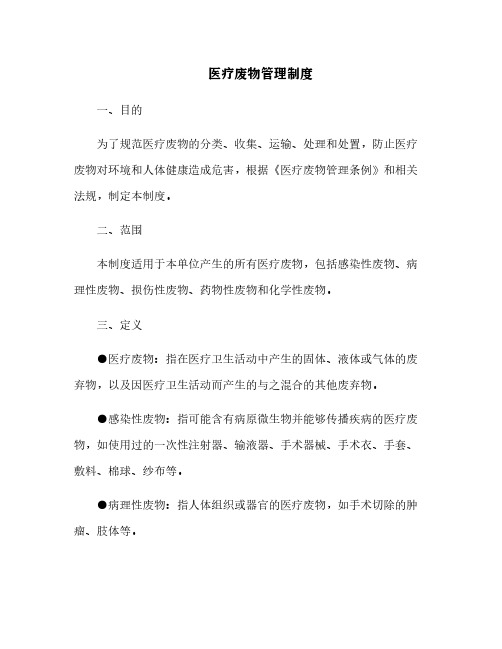 医疗废物管理制度

一、目的

为了规范医疗废物的分类、收集、运输、处理和处置，防止医疗废物对环境和人体健康造成危害，根据《医疗废物管理条例》和相关法规，制定本制度。

二、范围

本制度适用于本单位产生的所有医疗废物，包括感染性废物、病理性废物、损伤性废物、药物性废物和化学性废物。

三、定义

●医疗废物：指在医疗卫生活动中产生的固体、液体或气体的废弃物，以及因医疗卫生活动而产生的与之混合的其他废弃物。

●感染性废物：指可能含有病原微生物并能够传播疾病的医疗废物，如使用过的一次性注射器、输液器、手术器械、手术衣、手套、敷料、棉球、纱布等。

●病理性废物：指人体组织或器官的医疗废物，如手术切除的肿瘤、肢体等。